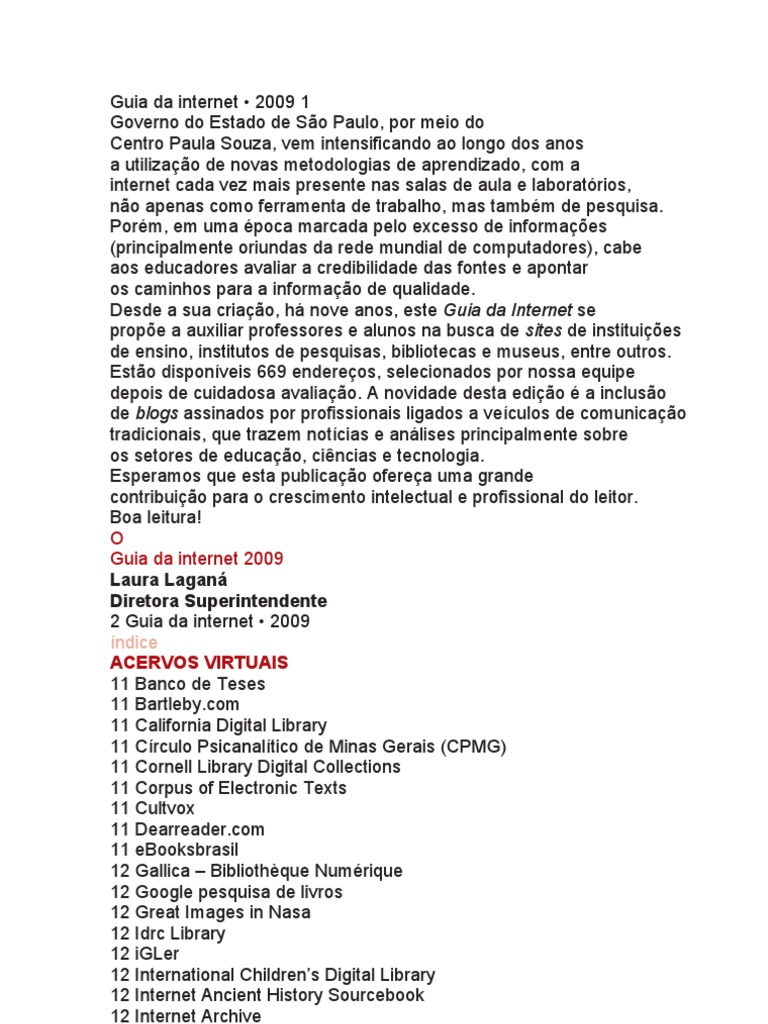 Guia da internet • 2009 1
Governo do Estado de São Paulo, por meio do Centro Paula Souza, vem intensificando ao longo dos anos a utilização de novas metodologias de aprendizado, com a internet cada vez mais presente nas salas de aula e laboratórios, não apenas como ferramenta de trabalho, mas também de pesquisa.
Porém, em uma época marcada pelo excesso de informações (principalmente oriundas da rede mundial de computadores), cabe aos educadores avaliar a credibilidade das fontes e apontar os caminhos para a informação de qualidade.
Desde a sua criação, há nove anos, este Guia da Internet se propõe a auxiliar professores e alunos na busca de sites de instituições de ensino, institutos de pesquisas, bibliotecas e museus, entre outros.
Estão disponíveis 669 endereços, selecionados por nossa equipe depois de cuidadosa avaliação. A novidade desta edição é a inclusão de blogs assinados por profissionais ligados a veículos de comunicação tradicionais, que trazem notícias e análises principalmente sobre os setores de educação, ciências e tecnologia.
Esperamos que esta publicação ofereça uma grande contribuição para o crescimento intelectual e profissional do leitor.
Boa leitura!
O
Guia da internet 2009
Laura Laganá
Diretora Superintendente
2 Guia da internet • 2009
índice
ACERVOS VIRTUAIS
11 Banco de Teses
11 Bartleby.com
11 California Digital Library
11 Círculo Psicanalítico de Minas Gerais (CPMG)
11 Cornell Library Digital Collections
11 Corpus of Electronic Texts
11 Cultvox
11 Dearreader.com
11 eBooksbrasil
12 Gallica – Bibliothèque Numérique
12 Google pesquisa de livros
12 Great Images in Nasa
12 Idrc Library
12 iGLer
12 International Children's Digital Library
12 Internet Ancient History Sourcebook
12 Internet Archive